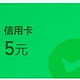 信用卡
5元